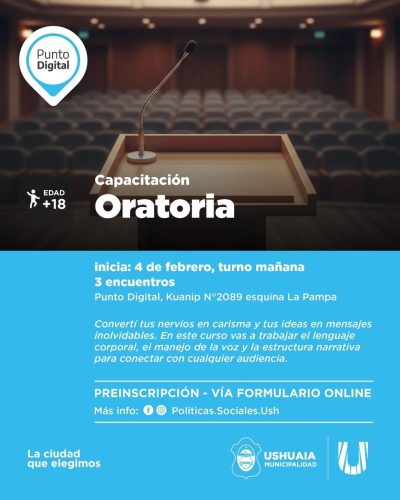 Punto Digital

EDAD +18

Capacitación

Oratoria

inicia: 4 de febrero, turno mañana

3 encuentros

Punto Digital, Kuanip N°2089 esquina La Pampa

Convertí tus nervios en carisma y tus ideas en mensajes inolvidables. En este curso vas a trabajar el lenguaje corporal, el manejo de la voz y la estructura narrativa para conectar con cualquier audiencia.

PREINSCRIPCIÓN - VÍA FORMULARIO ONLINE

Más info: Politicas.Sociales.Ush

La ciudad que elegimos

USHUAIA MUNICIPALIDAD